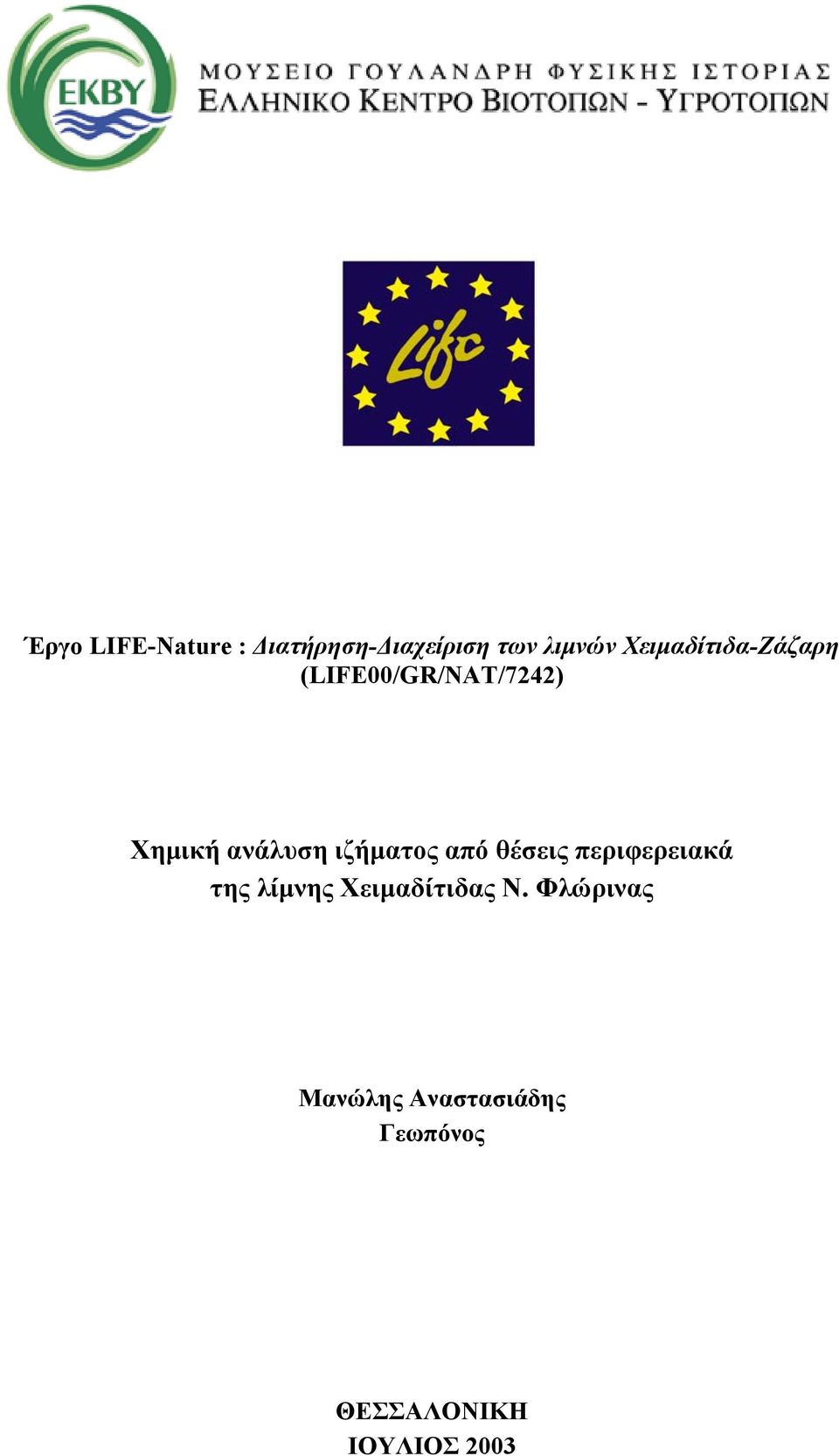 EKBY

ΜΟΥΣΕΙΟ ΓΟΥΛΑΝΔΡΗ ΦΥΣΙΚΗΣ ΙΣΤΟΡΙΑΣ
ΕΛΛΗΝΙΚΟ ΚΕΝΤΡΟ ΒΙΟΤΟΠΩΝ - ΥΓΡΟΤΟΠΩΝ

Life

Έργο LIFE-Nature : Διατήρηση-Διαχείριση των λιμνών Χειμαδίτιδα-Ζάζαρη (LIFE00/GR/NAT/7242)

Χημική ανάλυση ιζήματος από θέσεις περιφερειακά της λίμνης Χειμαδίτιδας Ν. Φλώρινας

Μανώλης Αναστασιάδης
Γεωπόνος

ΘΕΣΣΑΛΟΝΙΚΗ
ΙΟΥΛΙΟΣ 2003